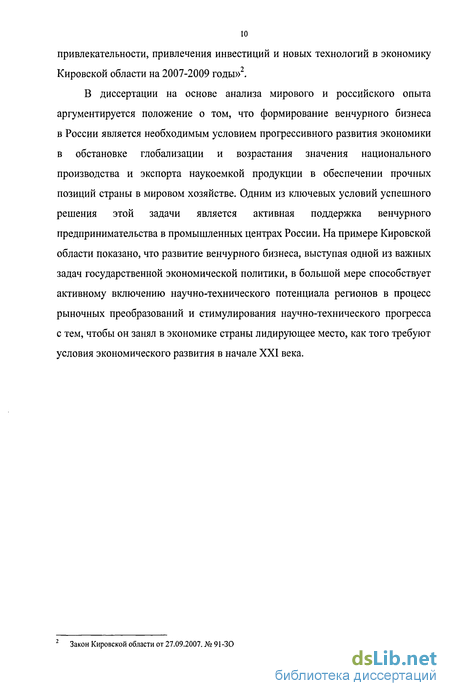 10

привлекательности, привлечения инвестиций и новых технологий в экономику Кировской области на 2007-2009 годы»$^2$.

В диссертации на основе анализа мирового и российского опыта аргументируется положение о том, что формирование венчурного бизнеса в России является необходимым условием прогрессивного развития экономики в обстановке глобализации и возрастания значения национального производства и экспорта наукоемкой продукции в обеспечении прочных позиций страны в мировом хозяйстве. Одним из ключевых условий успешного решения этой задачи является активная поддержка венчурного предпринимательства в промышленных центрах России. На примере Кировской области показано, что развитие венчурного бизнеса, выступая одной из важных задач государственной экономической политики, в большой мере способствует активному включению научно-технического потенциала регионов в процесс рыночных преобразований и стимулирования научно-технического прогресса с тем, чтобы он занял в экономике страны лидирующее место, как того требуют условия экономического развития в начале XXI века.

$^2$ Закон Кировской области от 27.09.2007. № 91-ЗО

dsLib.net
библиотека диссертаций